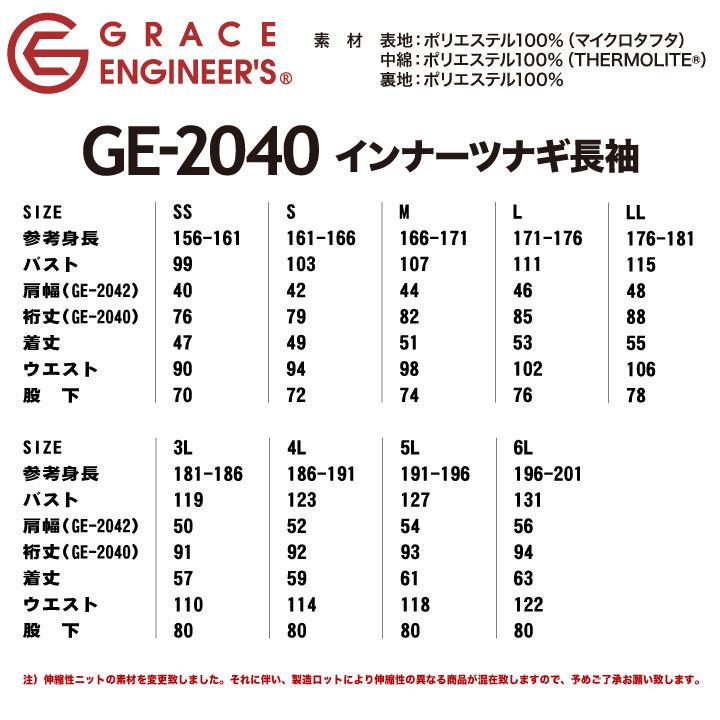 GRACE ENGINEER'S®

素　材　表地：ポリエステル100%（マイクロタフタ）
中綿：ポリエステル100%（THERMOLITE®）
裏地：ポリエステル100%

GE-2040 インナーツナギ長袖

| SIZE | SS | S | M | L | LL |
|---|---|---|---|---|---|
| 参考身長 | 156-161 | 161-166 | 166-171 | 171-176 | 176-181 |
| バスト | 99 | 103 | 107 | 111 | 115 |
| 肩幅（GE-2042） | 40 | 42 | 44 | 46 | 48 |
| 裄丈（GE-2040） | 76 | 79 | 82 | 85 | 88 |
| 着丈 | 47 | 49 | 51 | 53 | 55 |
| ウエスト | 90 | 94 | 98 | 102 | 106 |
| 股　下 | 70 | 72 | 74 | 76 | 78 |

| SIZE | 3L | 4L | 5L | 6L |
|---|---|---|---|---|
| 参考身長 | 181-186 | 186-191 | 191-196 | 196-201 |
| バスト | 119 | 123 | 127 | 131 |
| 肩幅（GE-2042） | 50 | 52 | 54 | 56 |
| 裄丈（GE-2040） | 91 | 92 | 93 | 94 |
| 着丈 | 57 | 59 | 61 | 63 |
| ウエスト | 110 | 114 | 118 | 122 |
| 股　下 | 80 | 80 | 80 | 80 |

注）伸縮性ニットの素材を変更致しました。それに伴い、製造ロットにより伸縮性の異なる商品が混在致しますので、予めご了承お願い致します。